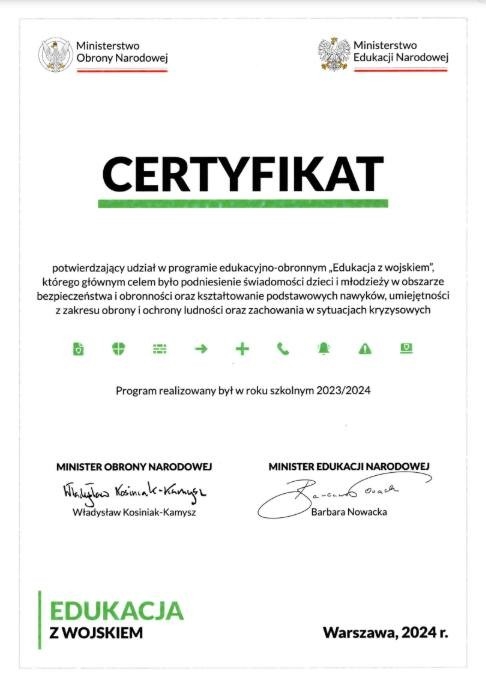 Ministerstwo
Obrony Narodowej

Ministerstwo
Edukacji Narodowej

CERTYFIKAT

potwierdzający udział w programie edukacyjno-obronnym „Edukacja z wojskiem", którego głównym celem było podniesienie świadomości dzieci i młodzieży w obszarze bezpieczeństwa i obronności oraz kształtowanie podstawowych nawyków, umiejętności z zakresu obrony i ochrony ludności oraz zachowania w sytuacjach kryzysowych

Program realizowany był w roku szkolnym 2023/2024

MINISTER OBRONY NARODOWEJ
Władysław Kosiniak-Kamysz
Władysław Kosiniak-Kamysz

MINISTER EDUKACJI NARODOWEJ
Barbara Nowacka
Barbara Nowacka

EDUKACJA
Z WOJSKIEM

Warszawa, 2024 r.